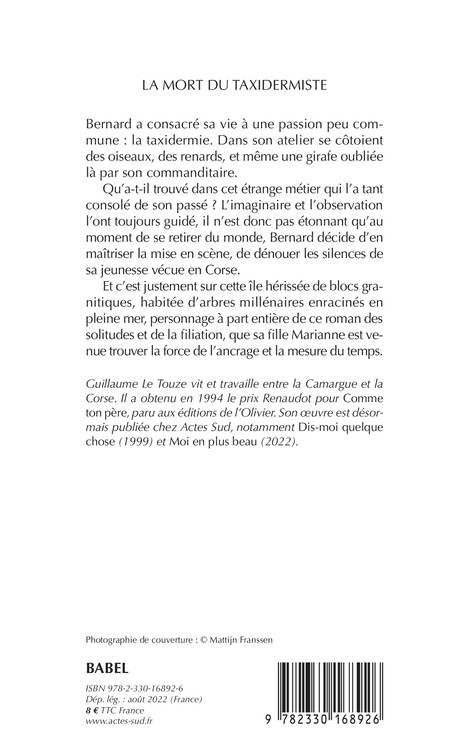 LA MORT DU TAXIDERMISTE

Bernard a consacré sa vie à une passion peu commune : la taxidermie. Dans son atelier se côtoient des oiseaux, des renards, et même une girafe oubliée là par son commanditaire.

Qu'a-t-il trouvé dans cet étrange métier qui l'a tant consolé de son passé ? L'imaginaire et l'observation l'ont toujours guidé, il n'est donc pas étonnant qu'au moment de se retirer du monde, Bernard décide d'en maîtriser la mise en scène, de dénouer les silences de sa jeunesse vécue en Corse.

Et c'est justement sur cette île hérissée de blocs granitiques, habitée d'arbres millénaires enracinés en pleine mer, personnage à part entière de ce roman des solitudes et de la filiation, que sa fille Marianne est venue trouver la force de l'ancrage et la mesure du temps.

Guillaume Le Touze vit et travaille entre la Camargue et la Corse. Il a obtenu en 1994 le prix Renaudot pour Comme ton père, paru aux éditions de l'Olivier. Son œuvre est désormais publiée chez Actes Sud, notamment Dis-moi quelque chose (1999) et Moi en plus beau (2022).

Photographie de couverture : © Mattijn Franssen

BABEL

ISBN 978-2-330-16892-6
Dép. lég. : août 2022 (France)
8 € TTC France
www.actes-sud.fr

9 782330 168926